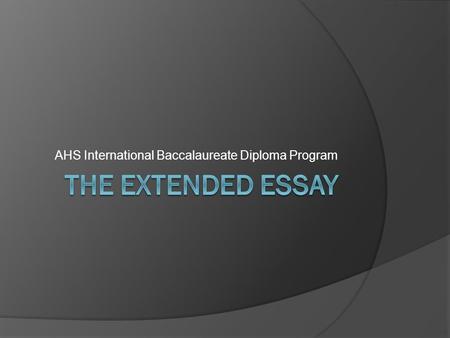 AHS International Baccalaureate Diploma Program

THE EXTENDED ESSAY